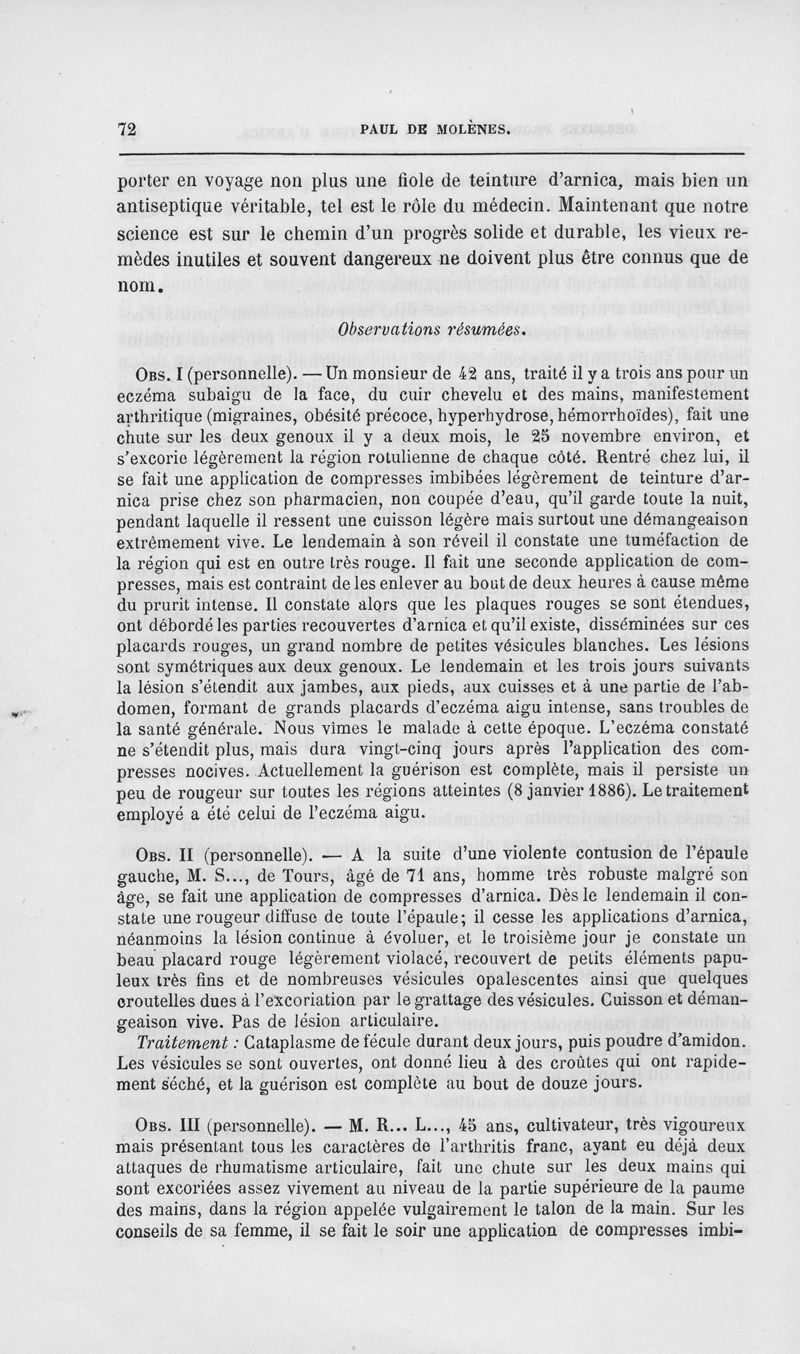 72 PAUL DE MOLÈNES.

porter en voyage non plus une fiole de teinture d'arnica, mais bien un antiseptique véritable, tel est le rôle du médecin. Maintenant que notre science est sur le chemin d'un progrès solide et durable, les vieux remèdes inutiles et souvent dangereux ne doivent plus être connus que de nom.

Observations résumées.

Obs. I (personnelle). — Un monsieur de 42 ans, traité il y a trois ans pour un eczéma subaigu de la face, du cuir chevelu et des mains, manifestement arthritique (migraines, obésité précoce, hyperhydrose, hémorrhoïdes), fait une chute sur les deux genoux il y a deux mois, le 25 novembre environ, et s'excorie légèrement la région rotulienne de chaque côté. Rentré chez lui, il se fait une application de compresses imbibées légèrement de teinture d'arnica prise chez son pharmacien, non coupée d'eau, qu'il garde toute la nuit, pendant laquelle il ressent une cuisson légère mais surtout une démangeaison extrêmement vive. Le lendemain à son réveil il constate une tuméfaction de la région qui est en outre très rouge. Il fait une seconde application de compresses, mais est contraint de les enlever au bout de deux heures à cause même du prurit intense. Il constate alors que les plaques rouges se sont étendues, ont débordé les parties recouvertes d'arnica et qu'il existe, disséminées sur ces placards rouges, un grand nombre de petites vésicules blanches. Les lésions sont symétriques aux deux genoux. Le lendemain et les trois jours suivants la lésion s'étendit aux jambes, aux pieds, aux cuisses et à une partie de l'abdomen, formant de grands placards d'eczéma aigu intense, sans troubles de la santé générale. Nous vîmes le malade à cette époque. L'eczéma constaté ne s'étendit plus, mais dura vingt-cinq jours après l'application des compresses nocives. Actuellement la guérison est complète, mais il persiste un peu de rougeur sur toutes les régions atteintes (8 janvier 1886). Le traitement employé a été celui de l'eczéma aigu.

Obs. II (personnelle). — A la suite d'une violente contusion de l'épaule gauche, M. S..., de Tours, âgé de 71 ans, homme très robuste malgré son âge, se fait une application de compresses d'arnica. Dès le lendemain il constate une rougeur diffuse de toute l'épaule; il cesse les applications d'arnica, néanmoins la lésion continue à évoluer, et le troisième jour je constate un beau placard rouge légèrement violacé, recouvert de petits éléments papuleux très fins et de nombreuses vésicules opalescentes ainsi que quelques croutelles dues à l'excoriation par le grattage des vésicules. Cuisson et démangeaison vive. Pas de lésion articulaire.
Traitement : Cataplasme de fécule durant deux jours, puis poudre d'amidon. Les vésicules se sont ouvertes, ont donné lieu à des croûtes qui ont rapidement séché, et la guérison est complète au bout de douze jours.

Obs. III (personnelle). — M. R... L..., 45 ans, cultivateur, très vigoureux mais présentant tous les caractères de l'arthritis franc, ayant eu déjà deux attaques de rhumatisme articulaire, fait une chute sur les deux mains qui sont excoriées assez vivement au niveau de la partie supérieure de la paume des mains, dans la région appelée vulgairement le talon de la main. Sur les conseils de sa femme, il se fait le soir une application de compresses imbi-